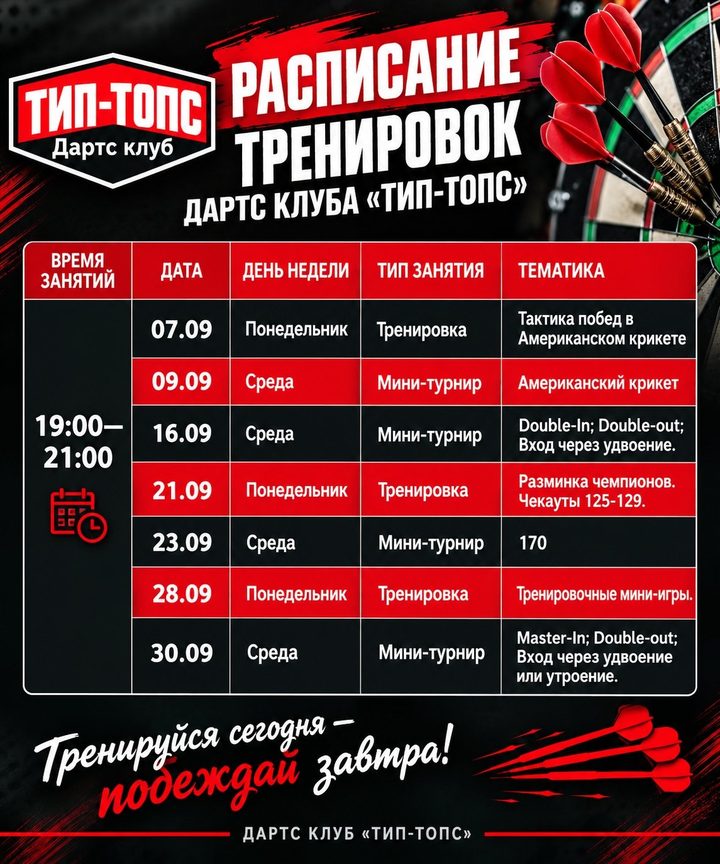 ТИП-ТОПС
Дартс клуб

РАСПИСАНИЕ ТРЕНИРОВОК
ДАРТС КЛУБА «ТИП-ТОПС»

| ВРЕМЯ ЗАНЯТИЙ | ДАТА | ДЕНЬ НЕДЕЛИ | ТИП ЗАНЯТИЯ | ТЕМАТИКА |
|---|---|---|---|---|
| 19:00—21:00 | 07.09 | Понедельник | Тренировка | Тактика побед в Американском крикете |
| | 09.09 | Среда | Мини-турнир | Американский крикет |
| | 16.09 | Среда | Мини-турнир | Double-In; Double-out; Вход через удвоение. |
| | 21.09 | Понедельник | Тренировка | Разминка чемпионов. Чекауты 125-129. |
| | 23.09 | Среда | Мини-турнир | 170 |
| | 28.09 | Понедельник | Тренировка | Тренировочные мини-игры. |
| | 30.09 | Среда | Мини-турнир | Master-In; Double-out; Вход через удвоение или утроение. |

Тренируйся сегодня — побеждай завтра!

ДАРТС КЛУБ «ТИП-ТОПС»